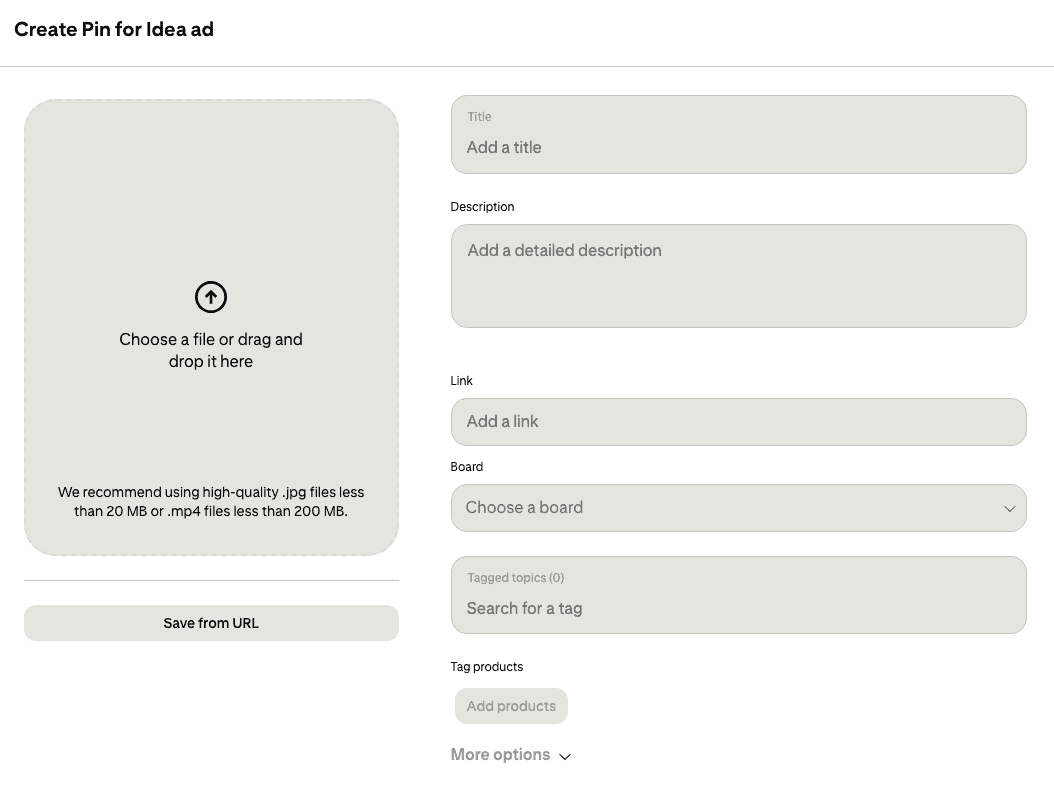 Create Pin for Idea ad

Choose a file or drag and drop it here

We recommend using high-quality .jpg files less than 20 MB or .mp4 files less than 200 MB.

Save from URL

Title
Add a title

Description
Add a detailed description

Link
Add a link

Board
Choose a board

Tagged topics (0)
Search for a tag

Tag products
Add products

More options